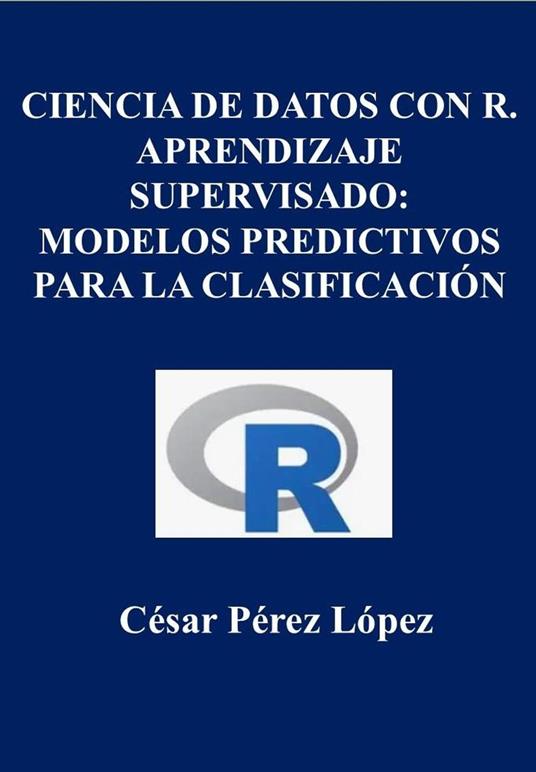 CIENCIA DE DATOS CON R. APRENDIZAJE SUPERVISADO: MODELOS PREDICTIVOS PARA LA CLASIFICACIÓN

R

César Pérez López